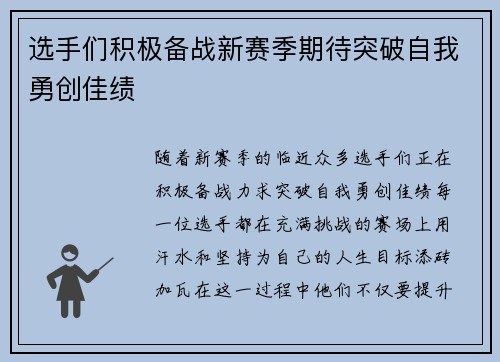 选手们积极备战新赛季期待突破自我勇创佳绩

随着新赛季的临近众多选手们正在积极备战力求突破自我勇创佳绩每一位选手都在充满挑战的赛场上用汗水和坚持为自己的人生目标添砖加瓦在这一过程中他们不仅要提升